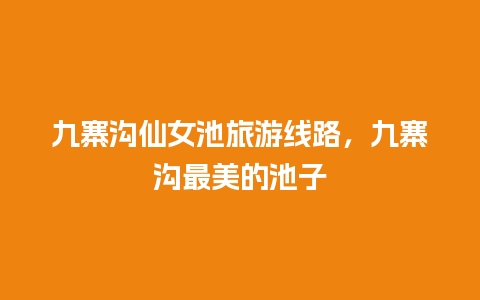 九寨沟仙女池旅游线路，九寨沟最美的池子